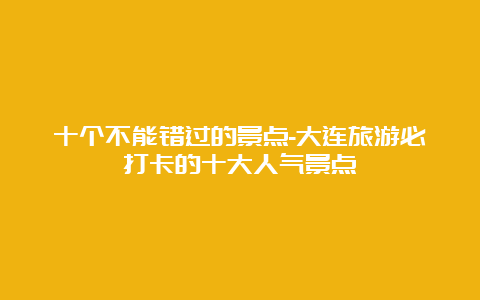 十个不能错过的景点-大连旅游必打卡的十大人气景点